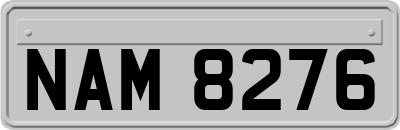 NAM 8276